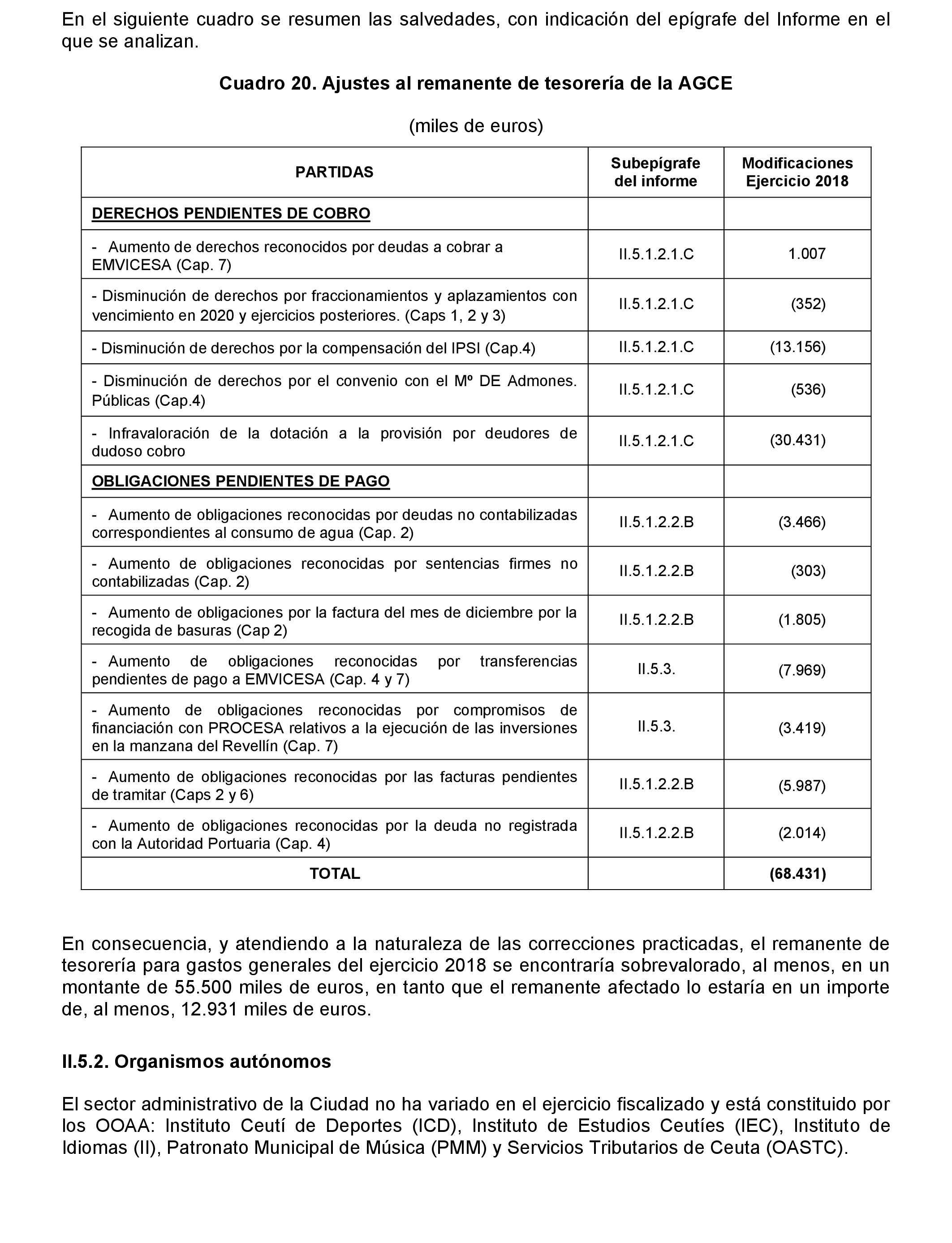 En el siguiente cuadro se resumen las salvedades, con indicación del epígrafe del Informe en el que se analizan.

Cuadro 20. Ajustes al remanente de tesorería de la AGCE

(miles de euros)

| PARTIDAS | Subepígrafe del informe | Modificaciones Ejercicio 2018 |
|---|---|---|
| DERECHOS PENDIENTES DE COBRO | | |
| - Aumento de derechos reconocidos por deudas a cobrar a EMVICESA (Cap. 7) | II.5.1.2.1.C | 1.007 |
| - Disminución de derechos por fraccionamientos y aplazamientos con vencimiento en 2020 y ejercicios posteriores. (Caps 1, 2 y 3) | II.5.1.2.1.C | (352) |
| - Disminución de derechos por la compensación del IPSI (Cap.4) | II.5.1.2.1.C | (13.156) |
| - Disminución de derechos por el convenio con el Mº DE Admones. Públicas (Cap.4) | II.5.1.2.1.C | (536) |
| - Infravaloración de la dotación a la provisión por deudores de dudoso cobro | II.5.1.2.1.C | (30.431) |
| OBLIGACIONES PENDIENTES DE PAGO | | |
| - Aumento de obligaciones reconocidas por deudas no contabilizadas correspondientes al consumo de agua (Cap. 2) | II.5.1.2.2.B | (3.466) |
| - Aumento de obligaciones reconocidas por sentencias firmes no contabilizadas (Cap. 2) | II.5.1.2.2.B | (303) |
| - Aumento de obligaciones por la factura del mes de diciembre por la recogida de basuras (Cap 2) | II.5.1.2.2.B | (1.805) |
| - Aumento de obligaciones reconocidas por transferencias pendientes de pago a EMVICESA (Cap. 4 y 7) | II.5.3. | (7.969) |
| - Aumento de obligaciones reconocidas por compromisos de financiación con PROCESA relativos a la ejecución de las inversiones en la manzana del Revellín (Cap. 7) | II.5.3. | (3.419) |
| - Aumento de obligaciones reconocidas por las facturas pendientes de tramitar (Caps 2 y 6) | II.5.1.2.2.B | (5.987) |
| - Aumento de obligaciones reconocidas por la deuda no registrada con la Autoridad Portuaria (Cap. 4) | II.5.1.2.2.B | (2.014) |
| TOTAL | | (68.431) |

En consecuencia, y atendiendo a la naturaleza de las correcciones practicadas, el remanente de tesorería para gastos generales del ejercicio 2018 se encontraría sobrevalorado, al menos, en un montante de 55.500 miles de euros, en tanto que el remanente afectado lo estaría en un importe de, al menos, 12.931 miles de euros.

II.5.2. Organismos autónomos

El sector administrativo de la Ciudad no ha variado en el ejercicio fiscalizado y está constituido por los OOAA: Instituto Ceutí de Deportes (ICD), Instituto de Estudios Ceutíes (IEC), Instituto de Idiomas (II), Patronato Municipal de Música (PMM) y Servicios Tributarios de Ceuta (OASTC).